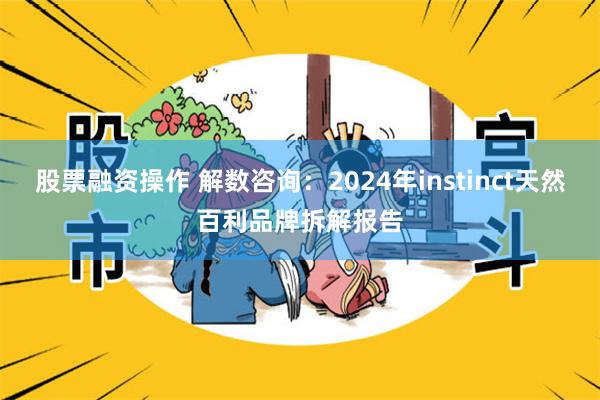 股市

宫斗

股票融资操作 解数咨询：2024年instinct天然百利品牌拆解报告